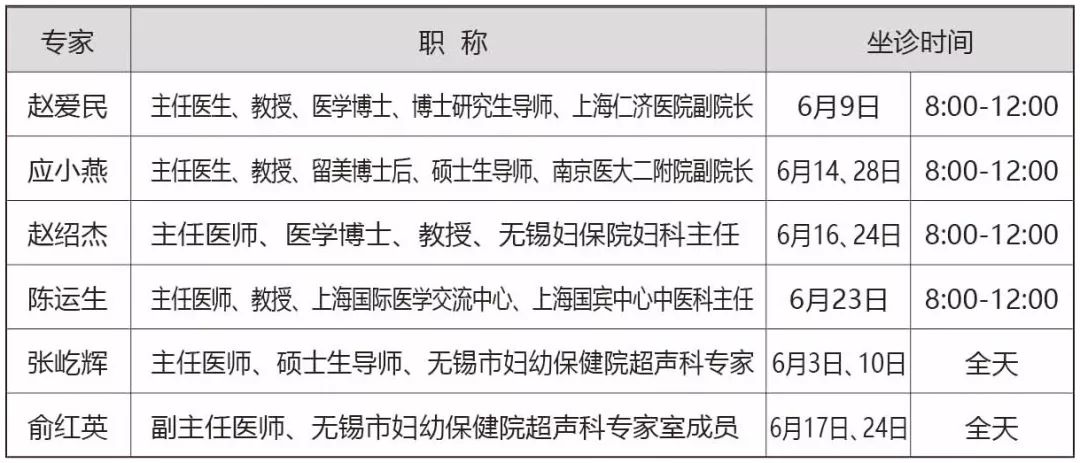 | 专家 | 职 称 | 坐诊时间 | |
|---|---|---|---|
| 赵爱民 | 主任医生、教授、医学博士、博士研究生导师、上海仁济医院副院长 | 6月9日 | 8:00-12:00 |
| 应小燕 | 主任医生、教授、留美博士后、硕士生导师、南京医大二附院副院长 | 6月14、28日 | 8:00-12:00 |
| 赵绍杰 | 主任医师、医学博士、教授、无锡妇保院妇科主任 | 6月16、24日 | 8:00-12:00 |
| 陈运生 | 主任医师、教授、上海国际医学交流中心、上海国宾中心中医科主任 | 6月23日 | 8:00-12:00 |
| 张屹辉 | 主任医师、硕士生导师、无锡市妇幼保健院超声科专家 | 6月3日、10日 | 全天 |
| 俞红英 | 副主任医师、无锡市妇幼保健院超声科专家室成员 | 6月17日、24日 | 全天 |